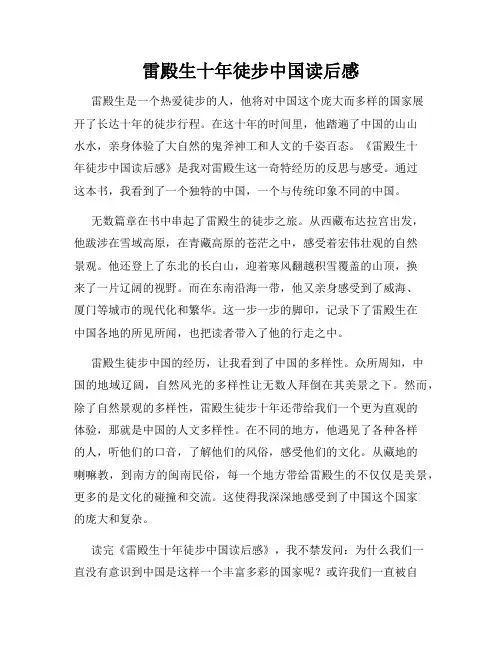 雷殿生十年徒步中国读后感

雷殿生是一个热爱徒步的人，他将对中国这个庞大而多样的国家展开了长达十年的徒步行程。在这十年的时间里，他踏遍了中国的山山水水，亲身体验了大自然的鬼斧神工和人文的千姿百态。《雷殿生十年徒步中国读后感》是我对雷殿生这一奇特经历的反思与感受。通过这本书，我看到了一个独特的中国，一个与传统印象不同的中国。

无数篇章在书中串起了雷殿生的徒步之旅。从西藏布达拉宫出发，他跋涉在雪域高原，在青藏高原的苍茫之中，感受着宏伟壮观的自然景观。他还登上了东北的长白山，迎着寒风翻越积雪覆盖的山顶，换来了一片辽阔的视野。而在东南沿海一带，他又亲身感受到了威海、厦门等城市的现代化和繁华。这一步一步的脚印，记录下了雷殿生在中国各地的所见所闻，也把读者带入了他的行走之中。

雷殿生徒步中国的经历，让我看到了中国的多样性。众所周知，中国的地域辽阔，自然风光的多样性让无数人拜倒在其美景之下。然而，除了自然景观的多样性，雷殿生徒步十年还带给我们一个更为直观的体验，那就是中国的人文多样性。在不同的地方，他遇见了各种各样的人，听他们的口音，了解他们的风俗，感受他们的文化。从藏地的喇嘛教，到南方的闽南民俗，每一个地方带给雷殿生的不仅仅是美景，更多的是文化的碰撞和交流。这使得我深深地感受到了中国这个国家的庞大和复杂。

读完《雷殿生十年徒步中国读后感》，我不禁发问：为什么我们一直没有意识到中国是这样一个丰富多彩的国家呢？或许我们一直被自